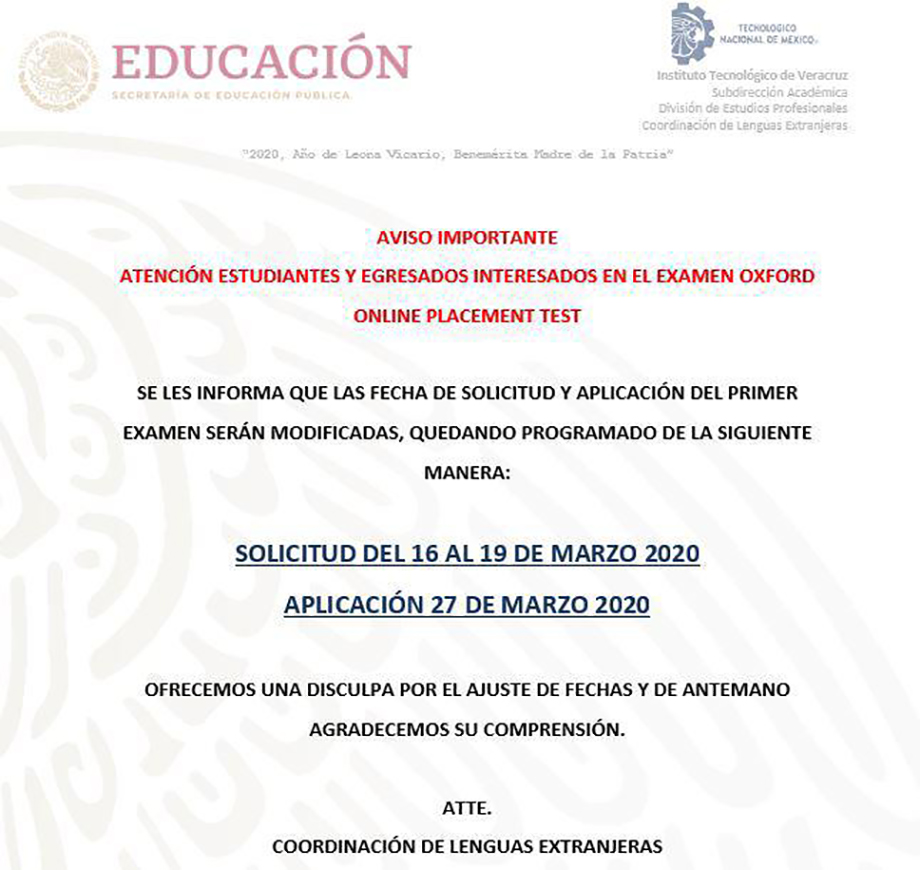 EDUCACIÓN
SECRETARÍA DE EDUCACIÓN PÚBLICA

TECNOLÓGICO NACIONAL DE MÉXICO

Instituto Tecnológico de Veracruz
Subdirección Académica
División de Estudios Profesionales
Coordinación de Lenguas Extranjeras

"2020, Año de Leona Vicario, Benemérita Madre de la Patria"

AVISO IMPORTANTE
ATENCIÓN ESTUDIANTES Y EGRESADOS INTERESADOS EN EL EXAMEN OXFORD ONLINE PLACEMENT TEST

SE LES INFORMA QUE LAS FECHA DE SOLICITUD Y APLICACIÓN DEL PRIMER EXAMEN SERÁN MODIFICADAS, QUEDANDO PROGRAMADO DE LA SIGUIENTE MANERA:

SOLICITUD DEL 16 AL 19 DE MARZO 2020
APLICACIÓN 27 DE MARZO 2020

OFRECEMOS UNA DISCULPA POR EL AJUSTE DE FECHAS Y DE ANTEMANO AGRADECEMOS SU COMPRENSIÓN.

ATTE.
COORDINACIÓN DE LENGUAS EXTRANJERAS